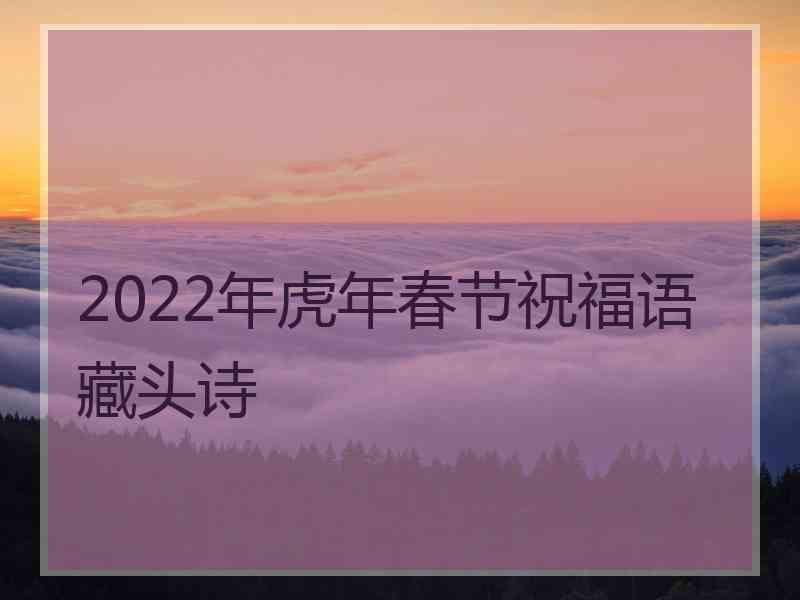 2022年虎年春节祝福语藏头诗